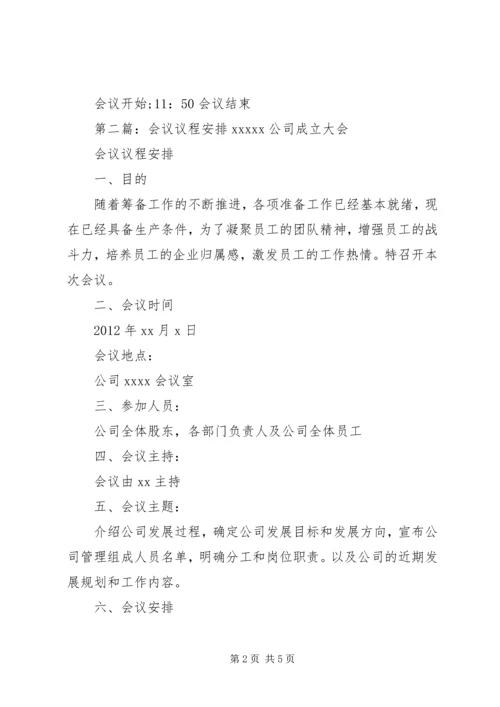 会议开始;11：50 会议结束

第二篇：会议议程安排 xxxxx 公司成立大会

会议议程安排

一、目的

随着筹备工作的不断推进，各项准备工作已经基本就绪，现在已经具备生产条件，为了凝聚员工的团队精神，增强员工的战斗力，培养员工的企业归属感，激发员工的工作热情。特召开本次会议。

二、会议时间

2012 年 xx 月 x 日

会议地点：

公司 xxxx 会议室

三、参加人员：

公司全体股东，各部门负责人及公司全体员工

四、会议主持：

会议由 xx 主持

五、会议主题：

介绍公司发展过程，确定公司发展目标和发展方向，宣布公司管理组成人员名单，明确分工和岗位职责。以及公司的近期发展规划和工作内容。

六、会议安排

第 2 页 共 5 页